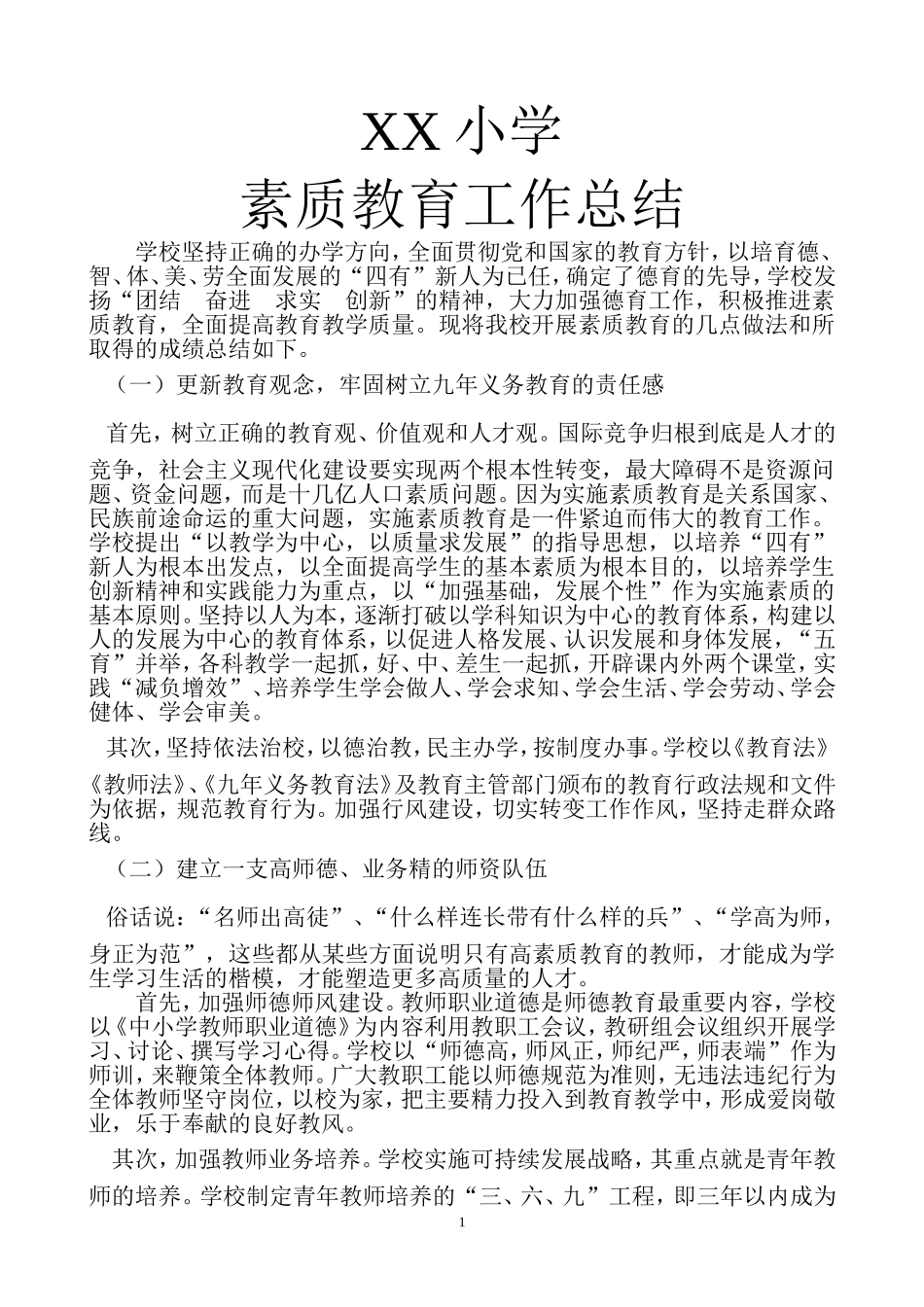 XX 小学
素质教育工作总结

学校坚持正确的办学方向，全面贯彻党和国家的教育方针，以培育德、智、体、美、劳全面发展的“四有”新人为已任，确定了德育的先导，学校发扬“团结　奋进　求实　创新”的精神，大力加强德育工作，积极推进素质教育，全面提高教育教学质量。现将我校开展素质教育的几点做法和所取得的成绩总结如下。

（一）更新教育观念，牢固树立九年义务教育的责任感

首先，树立正确的教育观、价值观和人才观。国际竞争归根到底是人才的竞争，社会主义现代化建设要实现两个根本性转变，最大障碍不是资源问题、资金问题，而是十几亿人口素质问题。因为实施素质教育是关系国家、民族前途命运的重大问题，实施素质教育是一件紧迫而伟大的教育工作。学校提出“以教学为中心，以质量求发展”的指导思想，以培养“四有”新人为根本出发点，以全面提高学生的基本素质为根本目的，以培养学生创新精神和实践能力为重点，以“加强基础，发展个性”作为实施素质的基本原则。坚持以人为本，逐渐打破以学科知识为中心的教育体系，构建以人的发展为中心的教育体系，以促进人格发展、认识发展和身体发展，“五育”并举，各科教学一起抓，好、中、差生一起抓，开辟课内外两个课堂，实践“减负增效”、培养学生学会做人、学会求知、学会生活、学会劳动、学会健体、学会审美。

其次，坚持依法治校，以德治教，民主办学，按制度办事。学校以《教育法》《教师法》、《九年义务教育法》及教育主管部门颁布的教育行政法规和文件为依据，规范教育行为。加强行风建设，切实转变工作作风，坚持走群众路线。

（二）建立一支高师德、业务精的师资队伍

俗话说：“名师出高徒”、“什么样连长带有什么样的兵”、“学高为师，身正为范”，这些都从某些方面说明只有高素质教育的教师，才能成为学生学习生活的楷模，才能塑造更多高质量的人才。

首先，加强师德师风建设。教师职业道德是师德教育最重要内容，学校以《中小学教师职业道德》为内容利用教职工会议，教研组会议组织开展学习、讨论、撰写学习心得。学校以“师德高，师风正，师纪严，师表端”作为师训，来鞭策全体教师。广大教职工能以师德规范为准则，无违法违纪行为全体教师坚守岗位，以校为家，把主要精力投入到教育教学中，形成爱岗敬业，乐于奉献的良好教风。

其次，加强教师业务培养。学校实施可持续发展战略，其重点就是青年教师的培养。学校制定青年教师培养的“三、六、九”工程，即三年以内成为

1